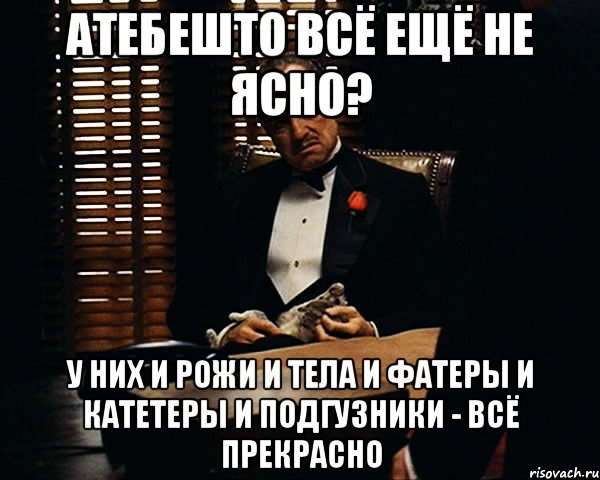 АТЕБЕШТО ВСЁ ЕЩЁ НЕ ЯСНО?

У НИХ И РОЖИ И ТЕЛА И ФАТЕРЫ И КАТЕТЕРЫ И ПОДГУЗНИКИ - ВСЁ ПРЕКРАСНО

risovach.ru